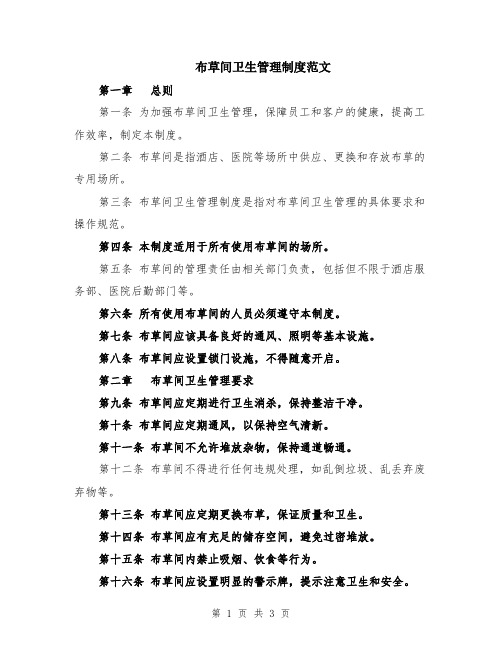 布草间卫生管理制度范文

第一章　总则

第一条 为加强布草间卫生管理，保障员工和客户的健康，提高工作效率，制定本制度。

第二条 布草间是指酒店、医院等场所中供应、更换和存放布草的专用场所。

第三条 布草间卫生管理制度是指对布草间卫生管理的具体要求和操作规范。

第四条 本制度适用于所有使用布草间的场所。

第五条 布草间的管理责任由相关部门负责，包括但不限于酒店服务部、医院后勤部门等。

第六条 所有使用布草间的人员必须遵守本制度。

第七条 布草间应该具备良好的通风、照明等基本设施。

第八条 布草间应设置锁门设施，不得随意开启。

第二章　布草间卫生管理要求

第九条 布草间应定期进行卫生消杀，保持整洁干净。

第十条 布草间应定期通风，以保持空气清新。

第十一条 布草间不允许堆放杂物，保持通道畅通。

第十二条 布草间不得进行任何违规处理，如乱倒垃圾、乱丢弃废弃物等。

第十三条 布草间应定期更换布草，保证质量和卫生。

第十四条 布草间应有充足的储存空间，避免过密堆放。

第十五条 布草间内禁止吸烟、饮食等行为。

第十六条 布草间应设置明显的警示牌，提示注意卫生和安全。

第 1 页 共 3 页